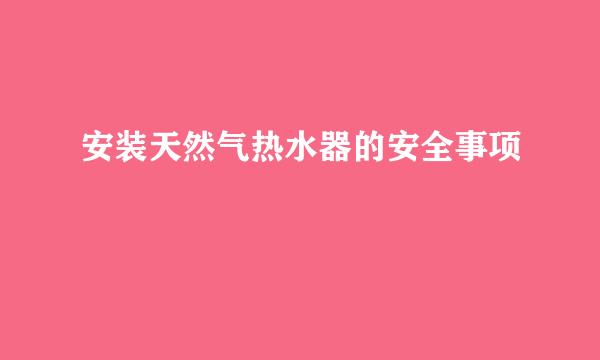 安装天然气热水器的安全事项